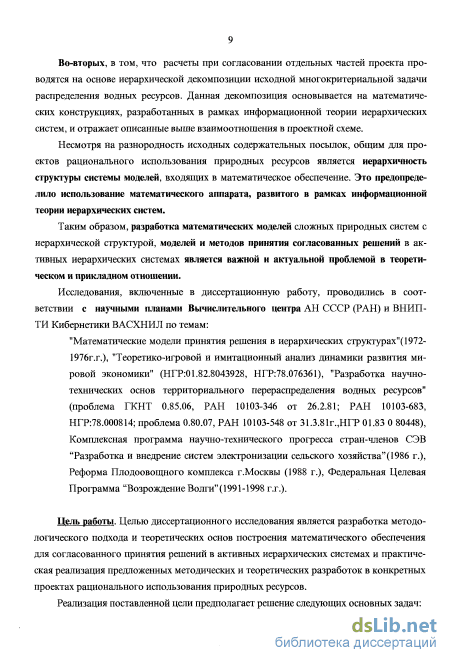 9

Во-вторых, в том, что расчеты при согласовании отдельных частей проекта проводятся на основе иерархической декомпозиции исходной многокритериальной задачи распределения водных ресурсов. Данная декомпозиция основывается на математических конструкциях, разработанных в рамках информационной теории иерархических систем, и отражает описанные выше взаимоотношения в проектной схеме.

Несмотря на разнородность исходных содержательных посылок, общим для проектов рационального использования природных ресурсов является иерархичность структуры системы моделей, входящих в математическое обеспечение. Это предопределило использование математического аппарата, развитого в рамках информационной теории иерархических систем.

Таким образом, разработка математических моделей сложных природных систем с иерархической структурой, моделей и методов принятия согласованных решений в активных иерархических системах является важной и актуальной проблемой в теоретическом и прикладном отношении.

Исследования, включенные в диссертационную работу, проводились в соответствии с научными планами Вычислительного центра АН СССР (РАН) и ВНИПТИ Кибернетики ВАСХНИЛ по темам:

"Математические модели принятия решения в иерархических структурах"(1972-1976г.г.), "Теоретико-игровой и имитационный анализ динамики развития мировой экономики" (НГР:01.82.8043928, НГР:78.076361), "Разработка научно-технических основ территориального перераспределения водных ресурсов" (проблема ГКНТ 0.85.06, РАН 10103-346 от 26.2.81; РАН 10103-683, НГР:78.000814; проблема 0.80.07, РАН 10103-548 от 31.3.81г.,НГР 01.83 0 80448), Комплексная программа научно-технического прогресса стран-членов СЭВ "Разработка и внедрение систем электронизации сельского хозяйства"(1986 г.), Реформа Плодоовощного комплекса г.Москвы (1988 г.), Федеральная Целевая Программа "Возрождение Волги"(1991-1998 г.г.).

Цель работы. Целью диссертационного исследования является разработка методологического подхода и теоретических основ построения математического обеспечения для согласованного принятия решений в активных иерархических системах и практическая реализация предложенных методических и теоретических разработок в конкретных проектах рационального использования природных ресурсов.

Реализация поставленной цели предполагает решение следующих основных задач:

dsLib.net
библиотека диссертаций